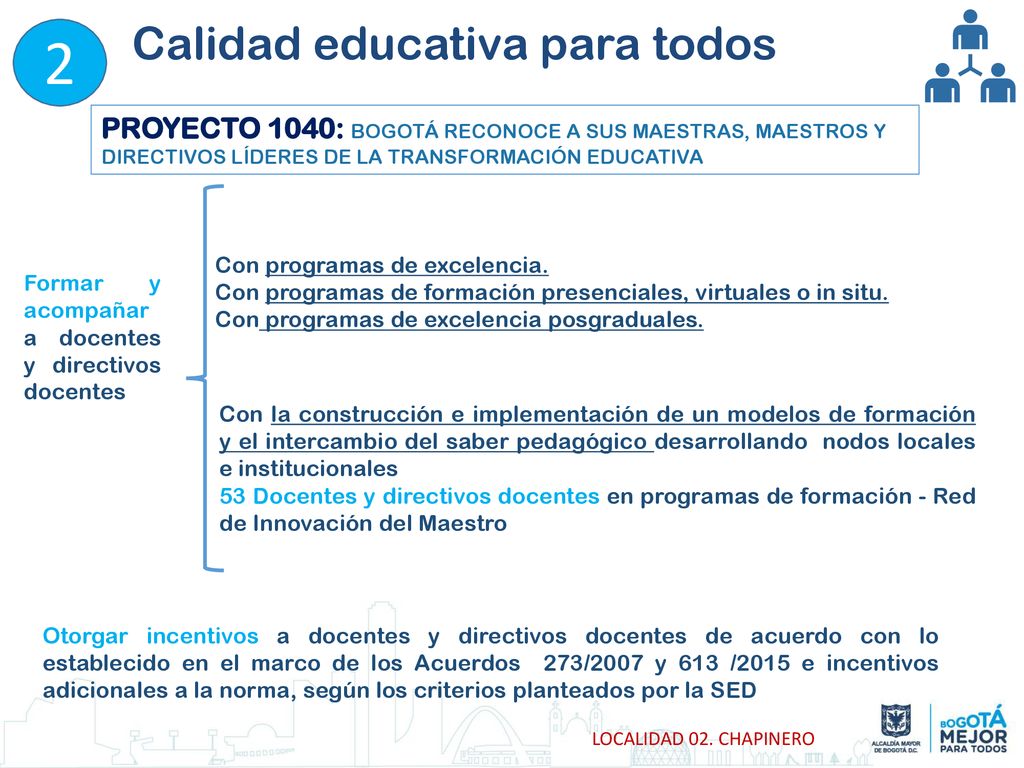 2

Calidad educativa para todos

PROYECTO 1040: BOGOTÁ RECONOCE A SUS MAESTRAS, MAESTROS Y DIRECTIVOS LÍDERES DE LA TRANSFORMACIÓN EDUCATIVA

Formar y acompañar a docentes y directivos docentes

Con programas de excelencia.
Con programas de formación presenciales, virtuales o in situ.
Con programas de excelencia posgraduales.

Con la construcción e implementación de un modelos de formación y el intercambio del saber pedagógico desarrollando nodos locales e institucionales
53 Docentes y directivos docentes en programas de formación - Red de Innovación del Maestro

Otorgar incentivos a docentes y directivos docentes de acuerdo con lo establecido en el marco de los Acuerdos 273/2007 y 613 /2015 e incentivos adicionales a la norma, según los criterios planteados por la SED

LOCALIDAD 02. CHAPINERO

ALCALDÍA MAYOR DE BOGOTÁ D.C.

BOGOTÁ MEJOR PARA TODOS